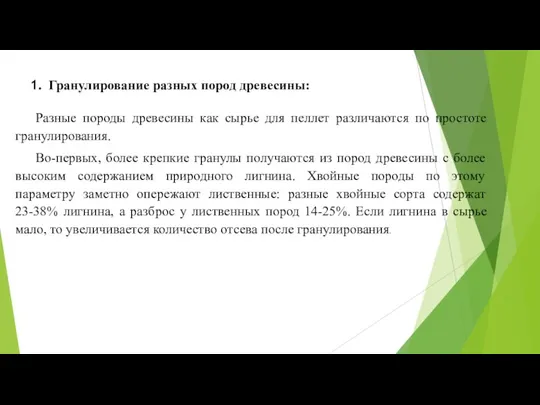 1. Гранулирование разных пород древесины:

Разные породы древесины как сырье для пеллет различаются по простоте гранулирования.

Во-первых, более крепкие гранулы получаются из пород древесины с более высоким содержанием природного лигнина. Хвойные породы по этому параметру заметно опережают лиственные: разные хвойные сорта содержат 23-38% лигнина, а разброс у лиственных пород 14-25%. Если лигнина в сырье мало, то увеличивается количество отсева после гранулирования.